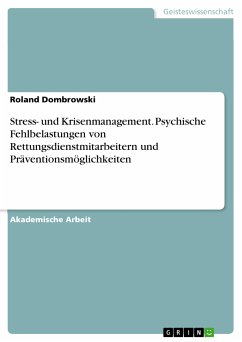 Geisteswissenschaft

Roland Dombrowski

Stress- und Krisenmanagement. Psychische Fehlbelastungen von Rettungsdienstmitarbeitern und Präventionsmöglichkeiten

Akademische Arbeit

GRIN